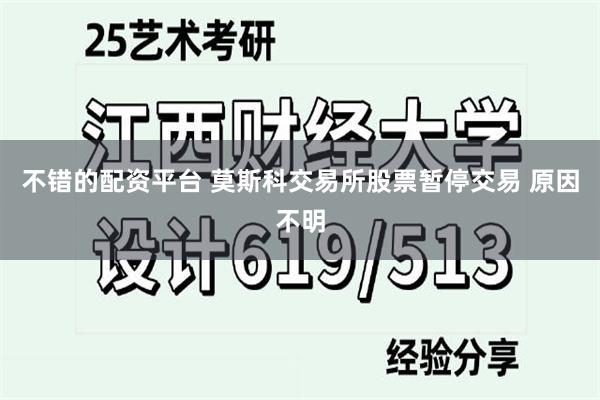 25艺术考研

江西财经大学

不错的配资平台 莫斯科交易所股票暂停交易 原因不明

设计619/513

经验分享